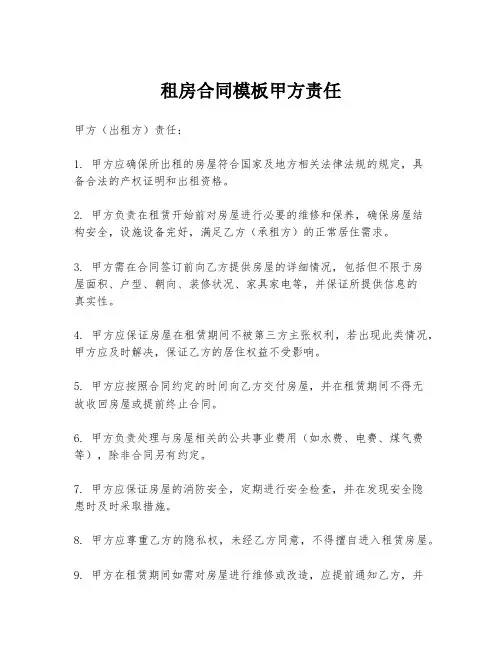 租房合同模板甲方责任

甲方（出租方）责任：

1. 甲方应确保所出租的房屋符合国家及地方相关法律法规的规定，具备合法的产权证明和出租资格。

2. 甲方负责在租赁开始前对房屋进行必要的维修和保养，确保房屋结构安全，设施设备完好，满足乙方（承租方）的正常居住需求。

3. 甲方需在合同签订前向乙方提供房屋的详细情况，包括但不限于房屋面积、户型、朝向、装修状况、家具家电等，并保证所提供信息的真实性。

4. 甲方应保证房屋在租赁期间不被第三方主张权利，若出现此类情况，甲方应及时解决，保证乙方的居住权益不受影响。

5. 甲方应按照合同约定的时间向乙方交付房屋，并在租赁期间不得无故收回房屋或提前终止合同。

6. 甲方负责处理与房屋相关的公共事业费用（如水费、电费、煤气费等），除非合同另有约定。

7. 甲方应保证房屋的消防安全，定期进行安全检查，并在发现安全隐患时及时采取措施。

8. 甲方应尊重乙方的隐私权，未经乙方同意，不得擅自进入租赁房屋。

9. 甲方在租赁期间如需对房屋进行维修或改造，应提前通知乙方，并